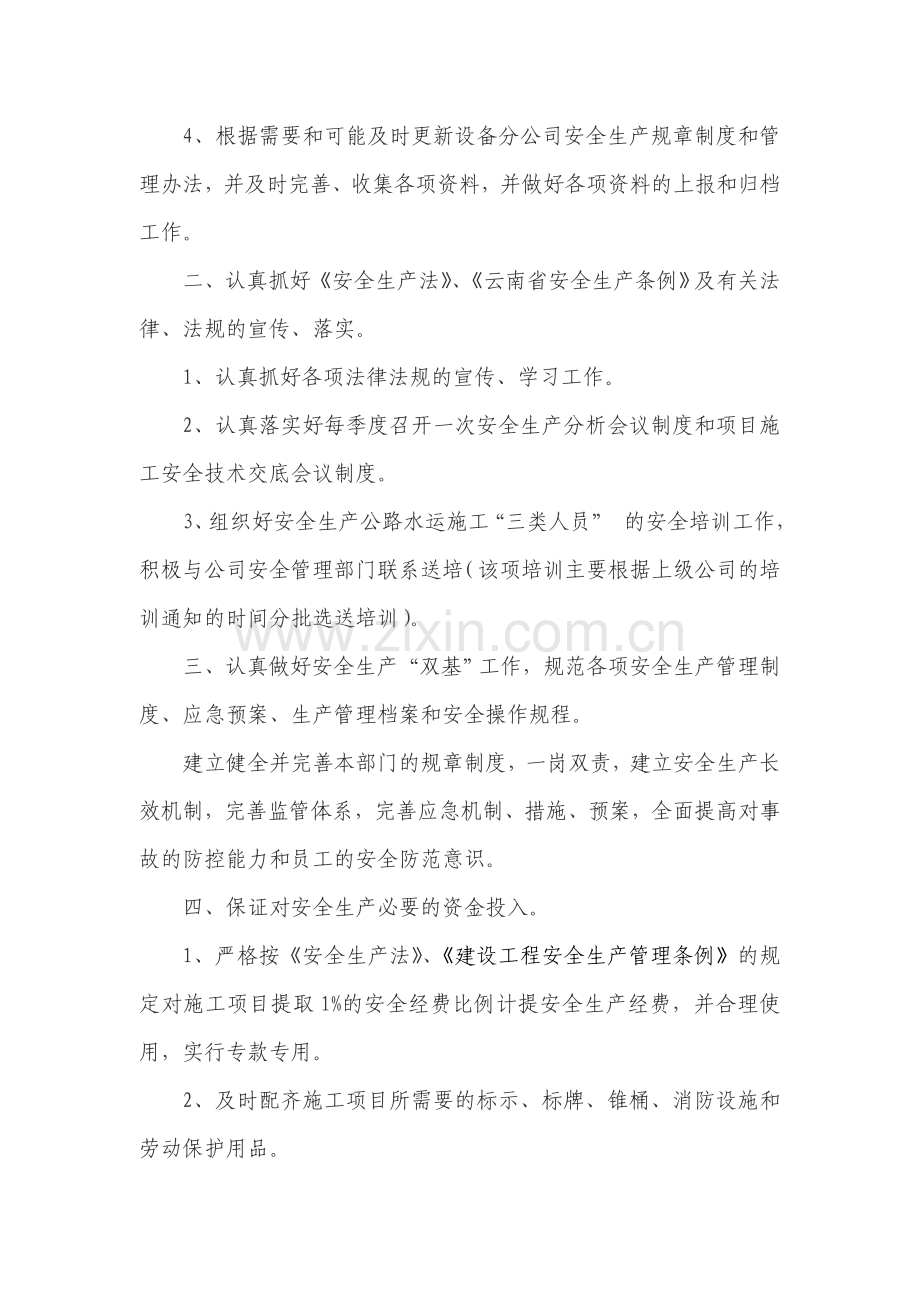 4、根据需要和可能及时更新设备分公司安全生产规章制度和管理办法，并及时完善、收集各项资料，并做好各项资料的上报和归档工作。

二、认真抓好《安全生产法》、《云南省安全生产条例》及有关法律、法规的宣传、落实。

1、认真抓好各项法律法规的宣传、学习工作。

2、认真落实好每季度召开一次安全生产分析会议制度和项目施工安全技术交底会议制度。

3、组织好安全生产公路水运施工“三类人员”的安全培训工作，积极与公司安全管理部门联系送培（该项培训主要根据上级公司的培训通知的时间分批选送培训）。

三、认真做好安全生产“双基”工作，规范各项安全生产管理制度、应急预案、生产管理档案和安全操作规程。

建立健全并完善本部门的规章制度，一岗双责，建立安全生产长效机制，完善监管体系，完善应急机制、措施、预案，全面提高对事故的防控能力和员工的安全防范意识。

四、保证对安全生产必要的资金投入。

1、严格按《安全生产法》、《建设工程安全生产管理条例》的规定对施工项目提取1%的安全经费比例计提安全生产经费，并合理使用，实行专款专用。

2、及时配齐施工项目所需要的标示、标牌、锥桶、消防设施和劳动保护用品。

www.zixin.com.cn